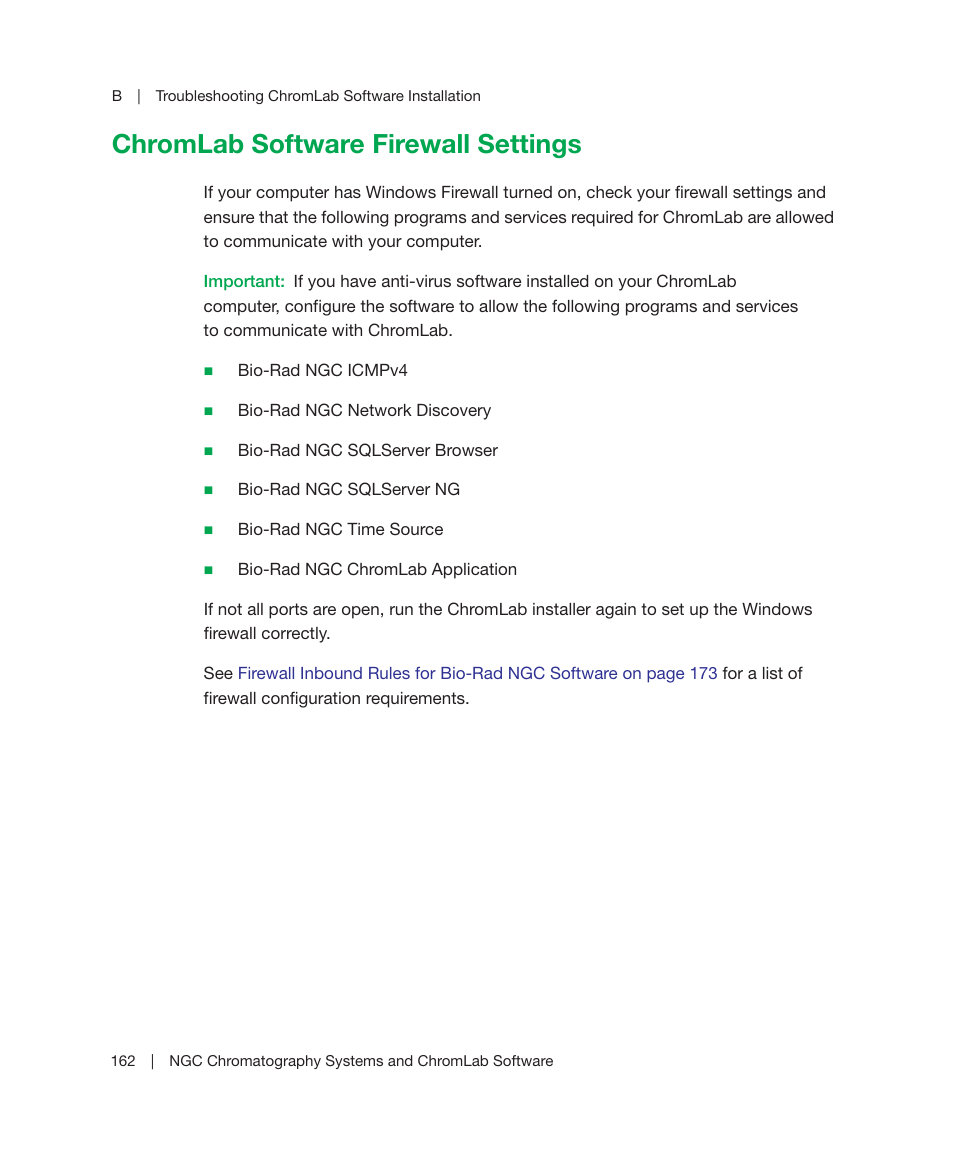 B | Troubleshooting ChromLab Software Installation

ChromLab Software Firewall Settings

If your computer has Windows Firewall turned on, check your firewall settings and ensure that the following programs and services required for ChromLab are allowed to communicate with your computer.

Important: If you have anti-virus software installed on your ChromLab computer, configure the software to allow the following programs and services to communicate with ChromLab.

- Bio-Rad NGC ICMPv4
- Bio-Rad NGC Network Discovery
- Bio-Rad NGC SQLServer Browser
- Bio-Rad NGC SQLServer NG
- Bio-Rad NGC Time Source
- Bio-Rad NGC ChromLab Application

If not all ports are open, run the ChromLab installer again to set up the Windows firewall correctly.

See Firewall Inbound Rules for Bio-Rad NGC Software on page 173 for a list of firewall configuration requirements.

162 | NGC Chromatography Systems and ChromLab Software